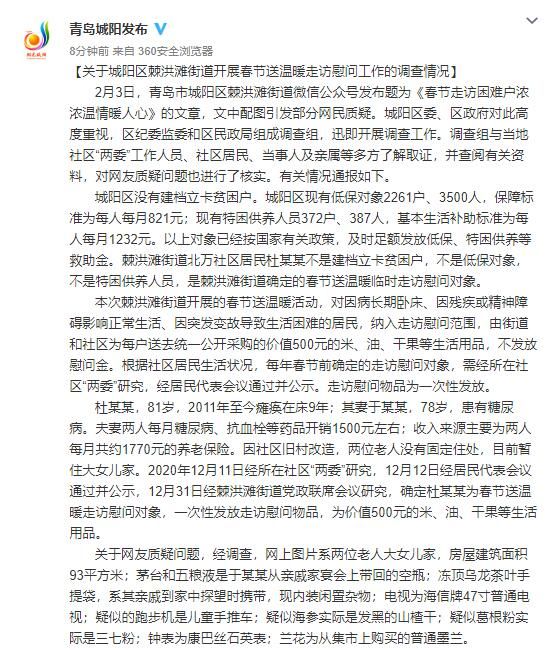 青岛城阳发布
8分钟前 来自 360安全浏览器

【关于城阳区棘洪滩街道开展春节送温暖走访慰问工作的调查情况】

2月3日，青岛市城阳区棘洪滩街道微信公众号发布题为《春节走访困难户浓浓温情暖人心》的文章，文中配图引发部分网民质疑。城阳区委、区政府对此高度重视，区纪委监委和区民政局组成调查组，迅即开展调查工作。调查组与当地社区“两委”工作人员、社区居民、当事人及亲属等多方了解取证，并查阅有关资料，对网友质疑问题也进行了核实。有关情况通报如下。

城阳区没有建档立卡贫困户。城阳区现有低保对象2261户、3500人，保障标准为每人每月821元；现有特困供养人员372户、387人，基本生活补助标准为每人每月1232元。以上对象已经按国家有关政策，及时足额发放低保、特困供养等救助金。棘洪滩街道北万社区居民杜某某不是建档立卡贫困户，不是低保对象，不是特困供养人员，是棘洪滩街道确定的春节送温暖临时走访慰问对象。

本次棘洪滩街道开展的春节送温暖活动，对因病长期卧床、因残疾或精神障碍影响正常生活、因突发变故导致生活困难的居民，纳入走访慰问范围，由街道和社区为每户送去统一公开采购的价值500元的米、油、干果等生活用品，不发放慰问金。根据社区居民生活状况，每年春节前确定的走访慰问对象，需经所在社区“两委”研究，经居民代表会议通过并公示。走访慰问物品为一次性发放。

杜某某，81岁，2011年至今瘫痪在床9年；其妻于某某，78岁，患有糖尿病。夫妻两人每月糖尿病、抗血栓等药品开销1500元左右；收入来源主要为两人每月共约1770元的养老保险。因社区旧村改造，两位老人没有固定住处，目前暂住大女儿家。2020年12月11日经所在社区“两委”研究，12月12日经居民代表会议通过并公示，12月31日经棘洪滩街道党政联席会议研究，确定杜某某为春节送温暖走访慰问对象，一次性发放走访慰问物品，为价值500元的米、油、干果等生活用品。

关于网友质疑问题，经调查，网上图片系两位老人大女儿家，房屋建筑面积93平方米；茅台和五粮液是于某某从亲戚家宴会上带回的空瓶；冻顶乌龙茶叶手提袋，系其亲戚到家中探望时携带，现内装闲置杂物；电视为海信牌47寸普通电视；疑似的跑步机是儿童手推车；疑似海参实际是发黑的山楂干；疑似葛根粉实际是三七粉；钟表为康巴丝石英表；兰花为从集市上购买的普通墨兰。